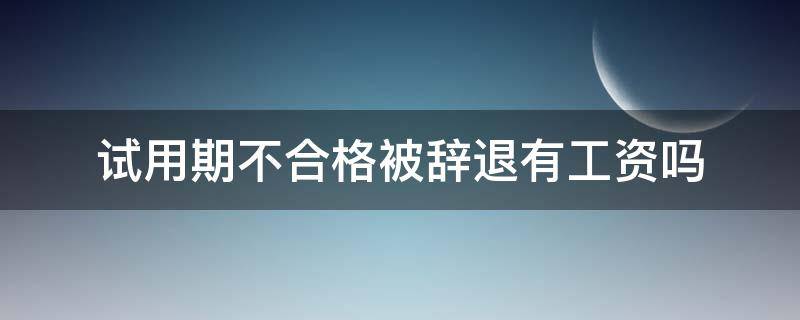 试用期不合格被辞退有工资吗